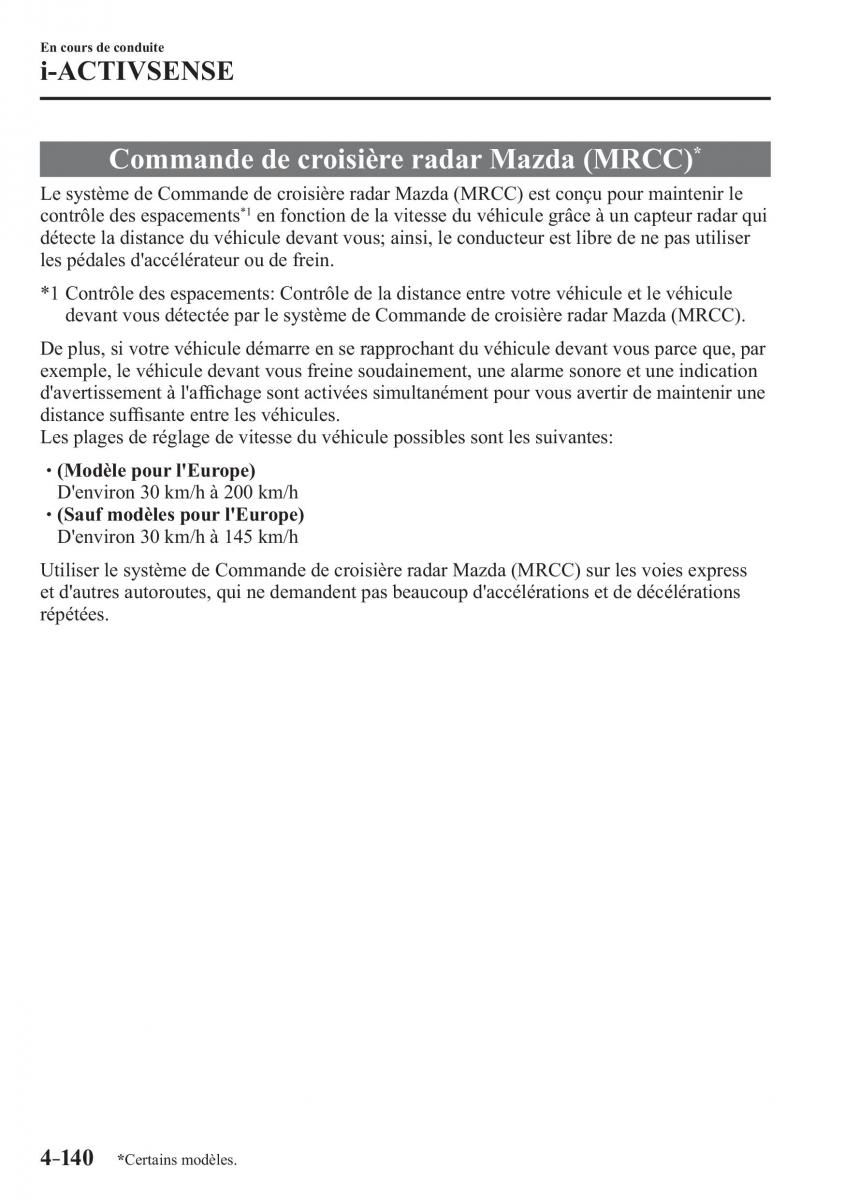 En cours de conduite
i-ACTIVSENSE

Commande de croisière radar Mazda (MRCC)*

Le système de Commande de croisière radar Mazda (MRCC) est conçu pour maintenir le contrôle des espacements*1 en fonction de la vitesse du véhicule grâce à un capteur radar qui détecte la distance du véhicule devant vous; ainsi, le conducteur est libre de ne pas utiliser les pédales d'accélérateur ou de frein.

*1 Contrôle des espacements: Contrôle de la distance entre votre véhicule et le véhicule devant vous détectée par le système de Commande de croisière radar Mazda (MRCC).

De plus, si votre véhicule démarre en se rapprochant du véhicule devant vous parce que, par exemple, le véhicule devant vous freine soudainement, une alarme sonore et une indication d'avertissement à l'affichage sont activées simultanément pour vous avertir de maintenir une distance suffisante entre les véhicules.
Les plages de réglage de vitesse du véhicule possibles sont les suivantes:

• (Modèle pour l'Europe)
D'environ 30 km/h à 200 km/h
• (Sauf modèles pour l'Europe)
D'environ 30 km/h à 145 km/h

Utiliser le système de Commande de croisière radar Mazda (MRCC) sur les voies express et d'autres autoroutes, qui ne demandent pas beaucoup d'accélérations et de décélérations répétées.

4-140 *Certains modèles.